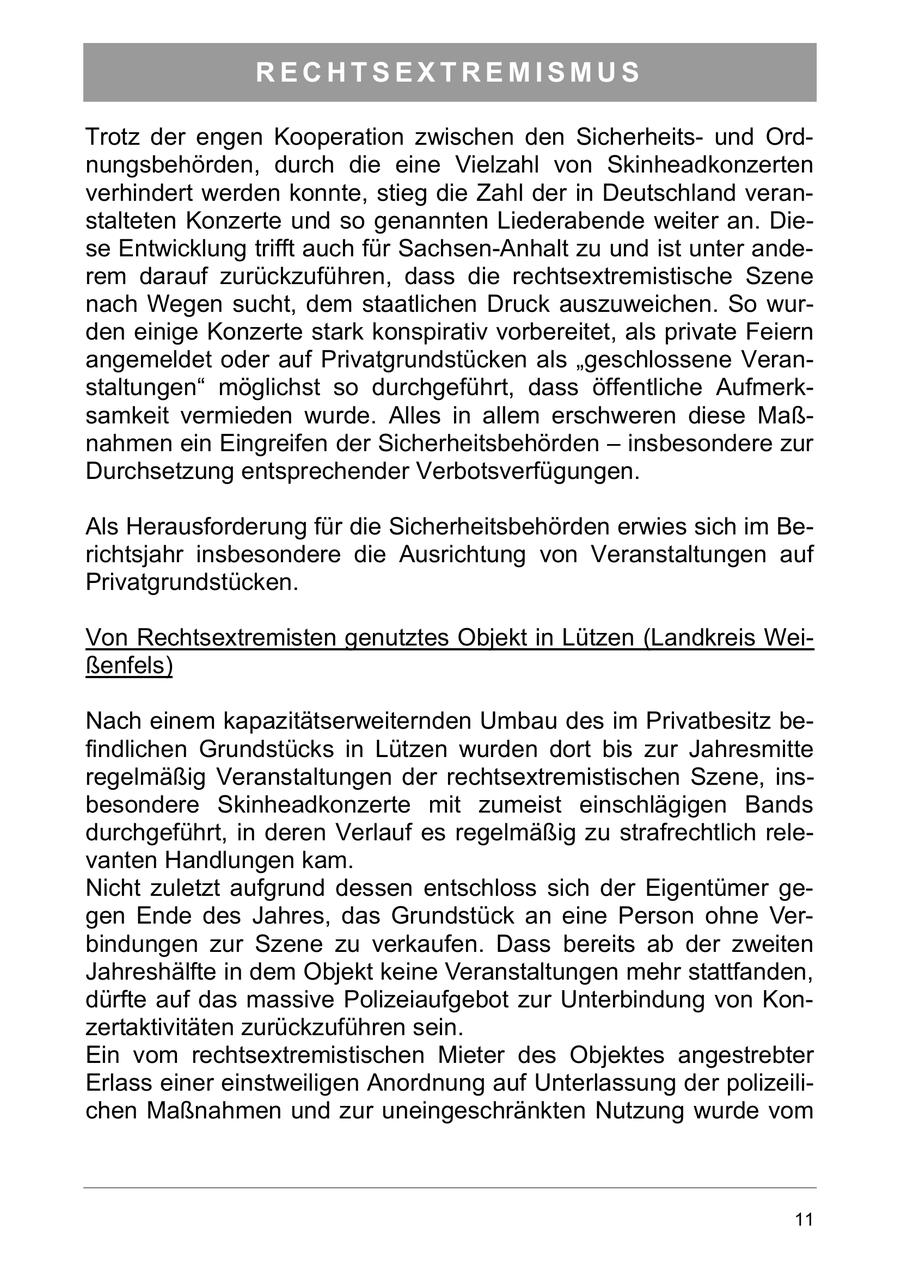 RECHTSEXTREMISMUS

Trotz der engen Kooperation zwischen den Sicherheits- und Ordnungsbehörden, durch die eine Vielzahl von Skinheadkonzerten verhindert werden konnte, stieg die Zahl der in Deutschland veranstalteten Konzerte und so genannten Liederabende weiter an. Diese Entwicklung trifft auch für Sachsen-Anhalt zu und ist unter anderem darauf zurückzuführen, dass die rechtsextremistische Szene nach Wegen sucht, dem staatlichen Druck auszuweichen. So wurden einige Konzerte stark konspirativ vorbereitet, als private Feiern angemeldet oder auf Privatgrundstücken als „geschlossene Veranstaltungen“ möglichst so durchgeführt, dass öffentliche Aufmerksamkeit vermieden wurde. Alles in allem erschweren diese Maßnahmen ein Eingreifen der Sicherheitsbehörden – insbesondere zur Durchsetzung entsprechender Verbotsverfügungen.

Als Herausforderung für die Sicherheitsbehörden erwies sich im Berichtsjahr insbesondere die Ausrichtung von Veranstaltungen auf Privatgrundstücken.

Von Rechtsextremisten genutztes Objekt in Lützen (Landkreis Weißenfels)

Nach einem kapazitätserweiternden Umbau des im Privatbesitz befindlichen Grundstücks in Lützen wurden dort bis zur Jahresmitte regelmäßig Veranstaltungen der rechtsextremistischen Szene, insbesondere Skinheadkonzerte mit zumeist einschlägigen Bands durchgeführt, in deren Verlauf es regelmäßig zu strafrechtlich relevanten Handlungen kam.
Nicht zuletzt aufgrund dessen entschloss sich der Eigentümer gegen Ende des Jahres, das Grundstück an eine Person ohne Verbindungen zur Szene zu verkaufen. Dass bereits ab der zweiten Jahreshälfte in dem Objekt keine Veranstaltungen mehr stattfanden, dürfte auf das massive Polizeiaufgebot zur Unterbindung von Konzertaktivitäten zurückzuführen sein.
Ein vom rechtsextremistischen Mieter des Objektes angestrebter Erlass einer einstweiligen Anordnung auf Unterlassung der polizeilichen Maßnahmen und zur uneingeschränkten Nutzung wurde vom

11